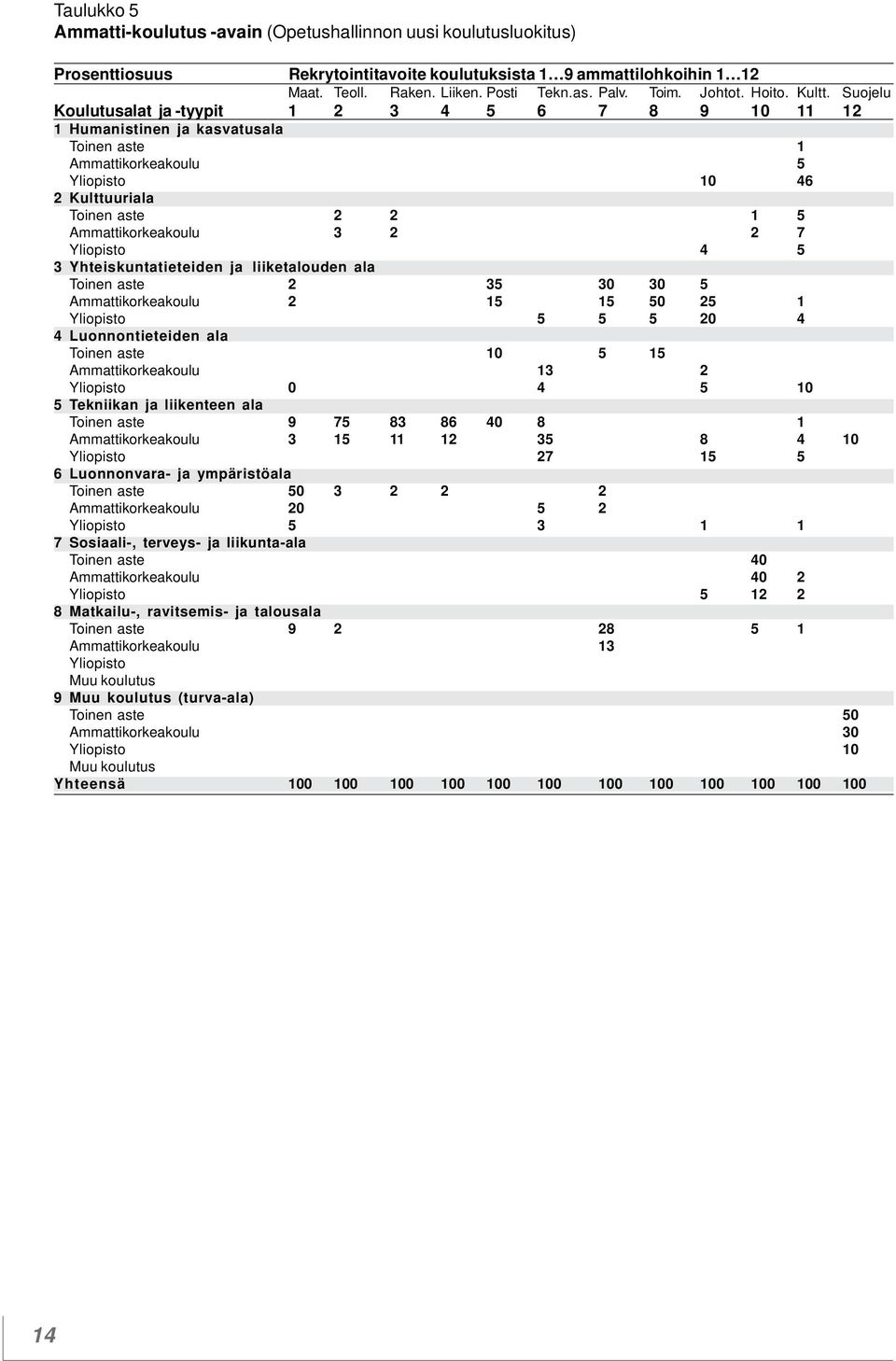 Taulukko 5
**Ammatti-koulutus -avain** (Opetushallinnon uusi koulutusluokitus)

| Prosenttiosuus | Rekrytointitavoite koulutuksista 1…9 ammattilohkoihin 1…12 | | | | | | | | | | | |
|---|---|---|---|---|---|---|---|---|---|---|---|---|
| | Maat. | Teoll. | Raken. | Liiken. | Posti | Tekn.as. | Palv. | Toim. | Johtot. | Hoito. | Kultt. | Suojelu |
| Koulutusalat ja -tyypit | 1 | 2 | 3 | 4 | 5 | 6 | 7 | 8 | 9 | 10 | 11 | 12 |
| 1 Humanistinen ja kasvatusala | | | | | | | | | | | | |
| Toinen aste | | | | | | | | | | | 1 | |
| Ammattikorkeakoulu | | | | | | | | | | | 5 | |
| Yliopisto | | | | | | | | | 10 | | 46 | |
| 2 Kulttuuriala | | | | | | | | | | | | |
| Toinen aste | | 2 | 2 | | | | | | | 1 | 5 | |
| Ammattikorkeakoulu | | 3 | 2 | | | | | | | 2 | 7 | |
| Yliopisto | | | | | | | | | 4 | | 5 | |
| 3 Yhteiskuntatieteiden ja liiketalouden ala | | | | | | | | | | | | |
| Toinen aste | 2 | | | | 35 | | 30 | 30 | 5 | | | |
| Ammattikorkeakoulu | 2 | | | | 15 | | 15 | 50 | 25 | | 1 | |
| Yliopisto | | | | | | 5 | 5 | 5 | 20 | | 4 | |
| 4 Luonnontieteiden ala | | | | | | | | | | | | |
| Toinen aste | | | | | 10 | | 5 | 15 | | | | |
| Ammattikorkeakoulu | | | | | | 13 | | | 2 | | | |
| Yliopisto | 0 | | | | | 4 | | | 5 | | 10 | |
| 5 Tekniikan ja liikenteen ala | | | | | | | | | | | | |
| Toinen aste | 9 | 75 | 83 | 86 | 40 | 8 | | | | | 1 | |
| Ammattikorkeakoulu | 3 | 15 | 11 | 12 | | 35 | | | 8 | | 4 | 10 |
| Yliopisto | | | | | | 27 | | | 15 | | 5 | |
| 6 Luonnonvara- ja ympäristöala | | | | | | | | | | | | |
| Toinen aste | 50 | 3 | 2 | 2 | | | 2 | | | | | |
| Ammattikorkeakoulu | 20 | | | | | 5 | 2 | | | | | |
| Yliopisto | 5 | | | | | 3 | | | 1 | | 1 | |
| 7 Sosiaali-, terveys- ja liikunta-ala | | | | | | | | | | | | |
| Toinen aste | | | | | | | | | | 40 | | |
| Ammattikorkeakoulu | | | | | | | | | | 40 | 2 | |
| Yliopisto | | | | | | | | | 5 | 12 | 2 | |
| 8 Matkailu-, ravitsemis- ja talousala | | | | | | | | | | | | |
| Toinen aste | 9 | 2 | | | | | 28 | | | 5 | 1 | |
| Ammattikorkeakoulu | | | | | | | 13 | | | | | |
| Yliopisto | | | | | | | | | | | | |
| Muu koulutus | | | | | | | | | | | | |
| 9 Muu koulutus (turva-ala) | | | | | | | | | | | | |
| Toinen aste | | | | | | | | | | | | 50 |
| Ammattikorkeakoulu | | | | | | | | | | | | 30 |
| Yliopisto | | | | | | | | | | | | 10 |
| Muu koulutus | | | | | | | | | | | | |
| Yhteensä | 100 | 100 | 100 | 100 | 100 | 100 | 100 | 100 | 100 | 100 | 100 | 100 |

14